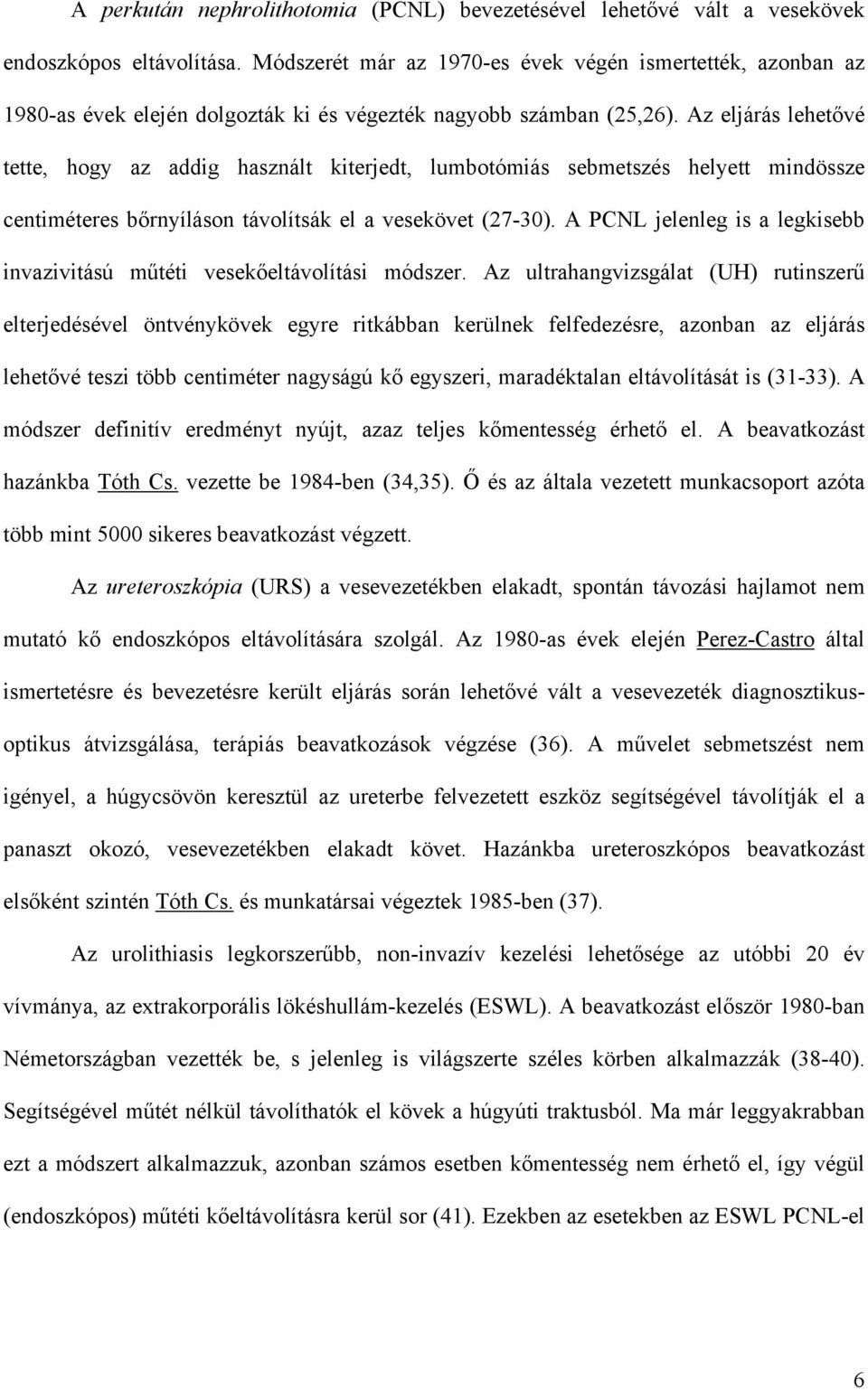 A perkután nephrolithotomia (PCNL) bevezetésével lehetővé vált a vesekövek endoszkópos eltávolítása. Módszerét már az 1970-es évek végén ismertették, azonban az 1980-as évek elején dolgozták ki és végezték nagyobb számban (25,26). Az eljárás lehetővé tette, hogy az addig használt kiterjedt, lumbotómiás sebmetszés helyett mindössze centiméteres bőrnyíláson távolítsák el a vesekövet (27-30). A PCNL jelenleg is a legkisebb invazivitású műtéti vesekőeltávolítási módszer. Az ultrahangvizsgálat (UH) rutinszerű elterjedésével öntvénykövek egyre ritkábban kerülnek felfedezésre, azonban az eljárás lehetővé teszi több centiméter nagyságú kő egyszeri, maradéktalan eltávolítását is (31-33). A módszer definitív eredményt nyújt, azaz teljes kőmentesség érhető el. A beavatkozást hazánkba Tóth Cs. vezette be 1984-ben (34,35). Ő és az általa vezetett munkacsoport azóta több mint 5000 sikeres beavatkozást végzett.

Az ureteroszkópia (URS) a vesevezetékben elakadt, spontán távozási hajlamot nem mutató kő endoszkópos eltávolítására szolgál. Az 1980-as évek elején Perez-Castro által ismertetésre és bevezetésre került eljárás során lehetővé vált a vesevezeték diagnosztikus-optikus átvizsgálása, terápiás beavatkozások végzése (36). A művelet sebmetszést nem igényel, a húgycsövön keresztül az ureterbe felvezetett eszköz segítségével távolítják el a panaszt okozó, vesevezetékben elakadt követ. Hazánkba ureteroszkópos beavatkozást elsőként szintén Tóth Cs. és munkatársai végeztek 1985-ben (37).

Az urolithiasis legkorszerűbb, non-invazív kezelési lehetősége az utóbbi 20 év vívmánya, az extrakorporális lökéshullám-kezelés (ESWL). A beavatkozást először 1980-ban Németországban vezették be, s jelenleg is világszerte széles körben alkalmazzák (38-40). Segítségével műtét nélkül távolíthatók el kövek a húgyúti traktusból. Ma már leggyakrabban ezt a módszert alkalmazzuk, azonban számos esetben kőmentesség nem érhető el, így végül (endoszkópos) műtéti kőeltávolításra kerül sor (41). Ezekben az esetekben az ESWL PCNL-el

6